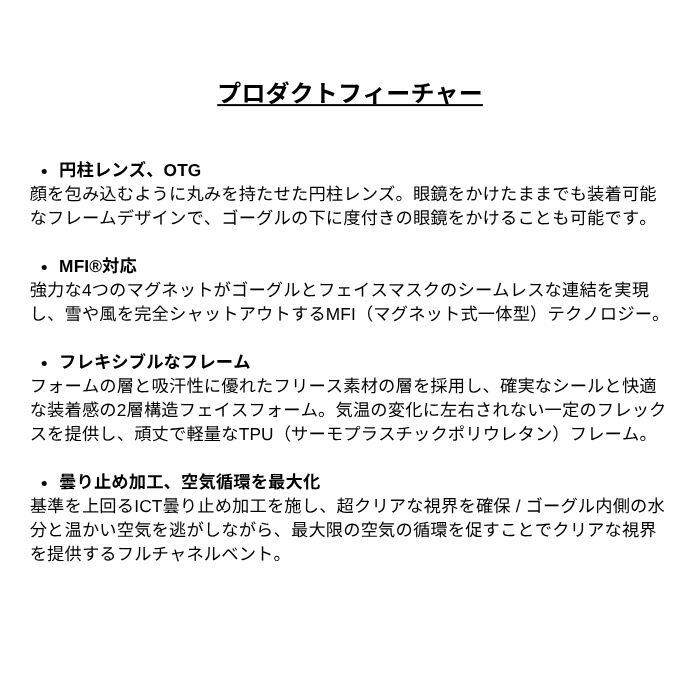 プロダクトフィーチャー

• 円柱レンズ、OTG
顔を包み込むように丸みを持たせた円柱レンズ。眼鏡をかけたままでも装着可能なフレームデザインで、ゴーグルの下に度付きの眼鏡をかけることも可能です。

• MFI®対応
強力な4つのマグネットがゴーグルとフェイスマスクのシームレスな連結を実現し、雪や風を完全シャットアウトするMFI（マグネット式一体型）テクノロジー。

• フレキシブルなフレーム
フォームの層と吸汗性に優れたフリース素材の層を採用し、確実なシールと快適な装着感の2層構造フェイスフォーム。気温の変化に左右されない一定のフレックスを提供し、頑丈で軽量なTPU（サーモプラスチックポリウレタン）フレーム。

• 曇り止め加工、空気循環を最大化
基準を上回るICT曇り止め加工を施し、超クリアな視界を確保 / ゴーグル内側の水分と温かい空気を逃がしながら、最大限の空気の循環を促すことでクリアな視界を提供するフルチャネルベント。